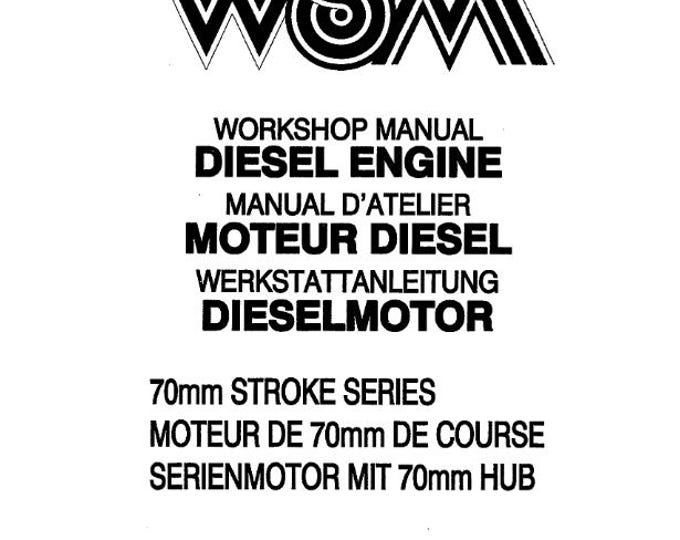 WSM

WORKSHOP MANUAL
DIESEL ENGINE
MANUAL D'ATELIER
MOTEUR DIESEL
WERKSTATTANLEITUNG
DIESELMOTOR

70mm STROKE SERIES
MOTEUR DE 70mm DE COURSE
SERIENMOTOR MIT 70mm HUB